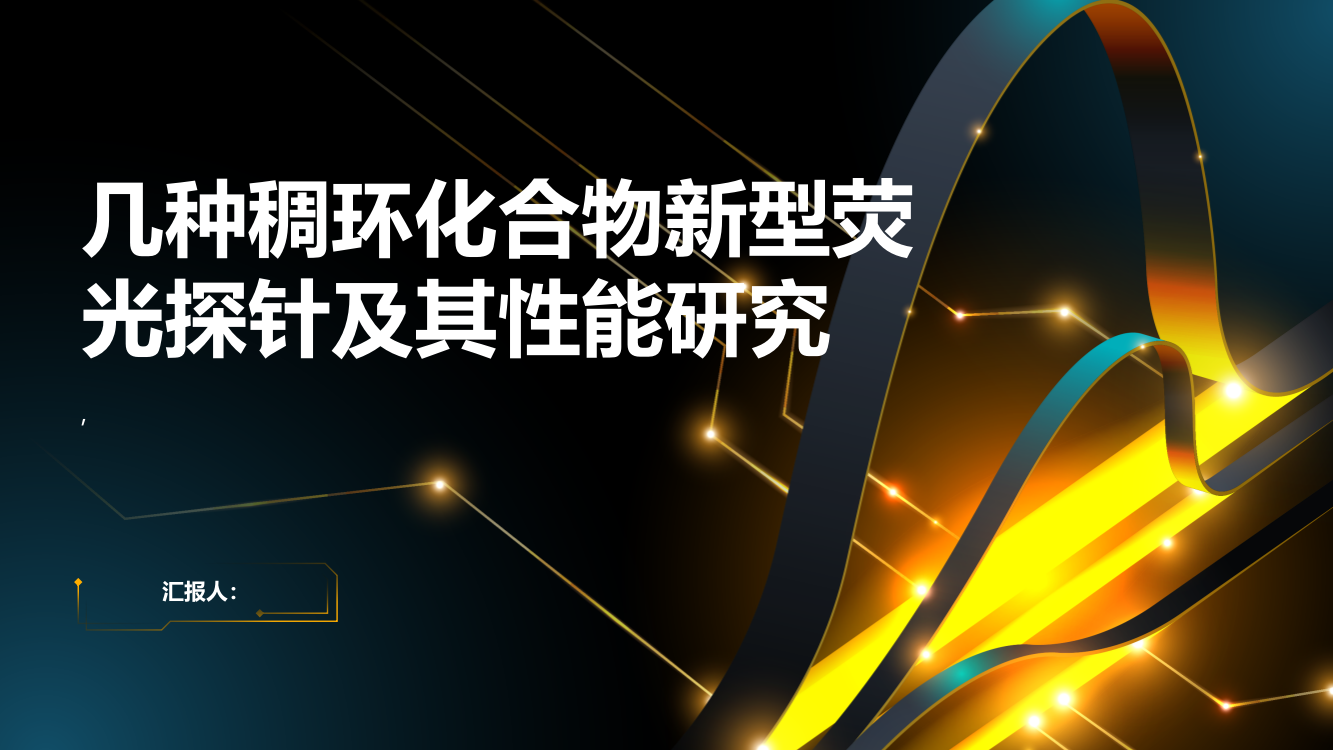 几种稠环化合物新型荧光探针及其性能研究

,

汇报人: